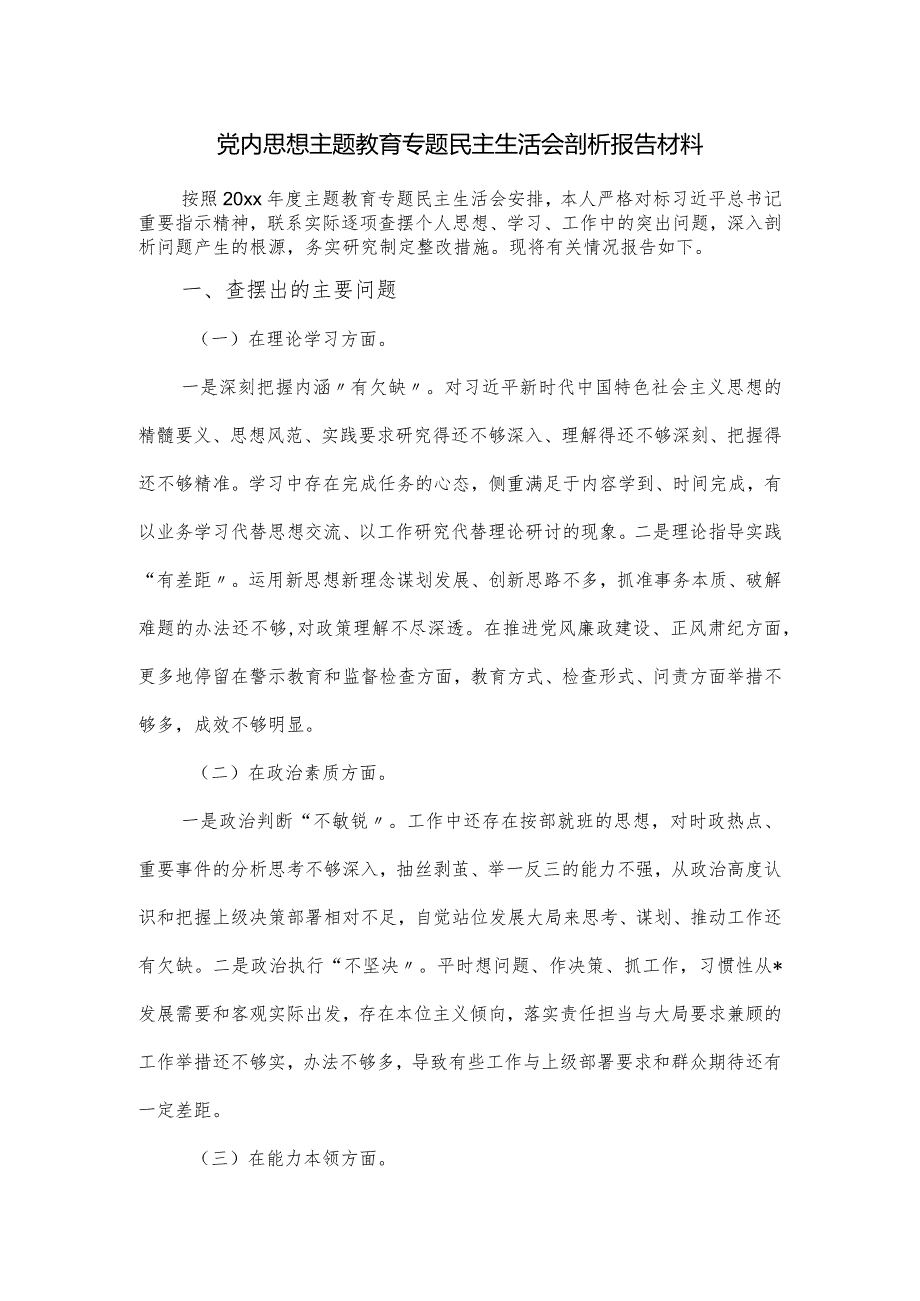 党内思想主题教育专题民主生活会剖析报告材料

按照20xx年度主题教育专题民主生活会安排，本人严格对标习近平总书记重要指示精神，联系实际逐项查摆个人思想、学习、工作中的突出问题，深入剖析问题产生的根源，务实研究制定整改措施。现将有关情况报告如下。

一、查摆出的主要问题

（一）在理论学习方面。

一是深刻把握内涵〃有欠缺〃。对习近平新时代中国特色社会主义思想的精髓要义、思想风范、实践要求研究得还不够深入、理解得还不够深刻、把握得还不够精准。学习中存在完成任务的心态，侧重满足于内容学到、时间完成，有以业务学习代替思想交流、以工作研究代替理论研讨的现象。二是理论指导实践“有差距〃。运用新思想新理念谋划发展、创新思路不多，抓准事务本质、破解难题的办法还不够，对政策理解不尽深透。在推进党风廉政建设、正风肃纪方面，更多地停留在警示教育和监督检查方面，教育方式、检查形式、问责方面举措不够多，成效不够明显。

（二）在政治素质方面。

一是政治判断“不敏锐〃。工作中还存在按部就班的思想，对时政热点、重要事件的分析思考不够深入，抽丝剥茧、举一反三的能力不强，从政治高度认识和把握上级决策部署相对不足，自觉站位发展大局来思考、谋划、推动工作还有欠缺。二是政治执行“不坚决〃。平时想问题、作决策、抓工作，习惯性从*发展需要和客观实际出发，存在本位主义倾向，落实责任担当与大局要求兼顾的工作举措还不够实，办法不够多，导致有些工作与上级部署要求和群众期待还有一定差距。

（三）在能力本领方面。